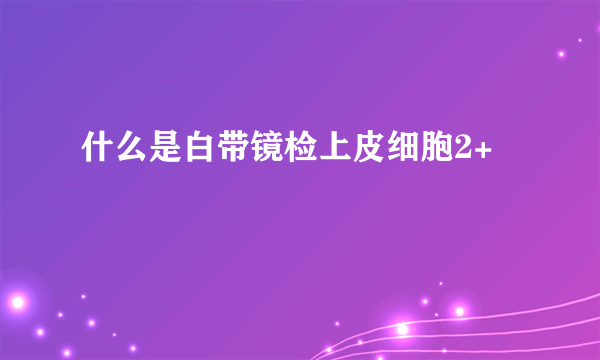 什么是白带镜检上皮细胞2+